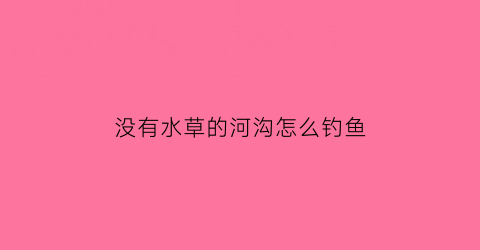 没有水草的河沟怎么钓鱼